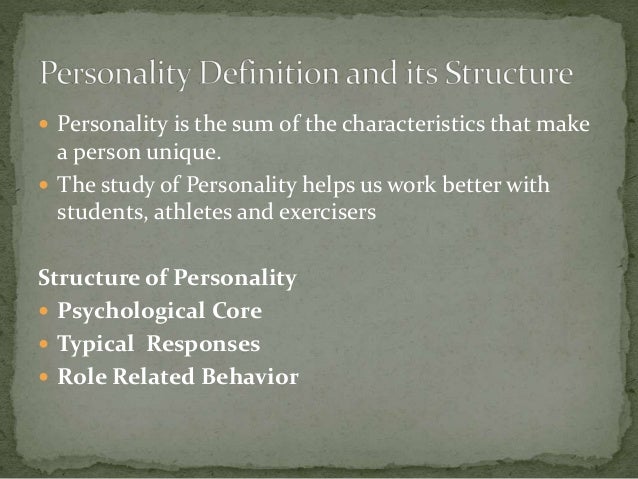 Personality Definition and its Structure

• Personality is the sum of the characteristics that make a person unique.
• The study of Personality helps us work better with students, athletes and exercisers

Structure of Personality
• Psychological Core
• Typical Responses
• Role Related Behavior